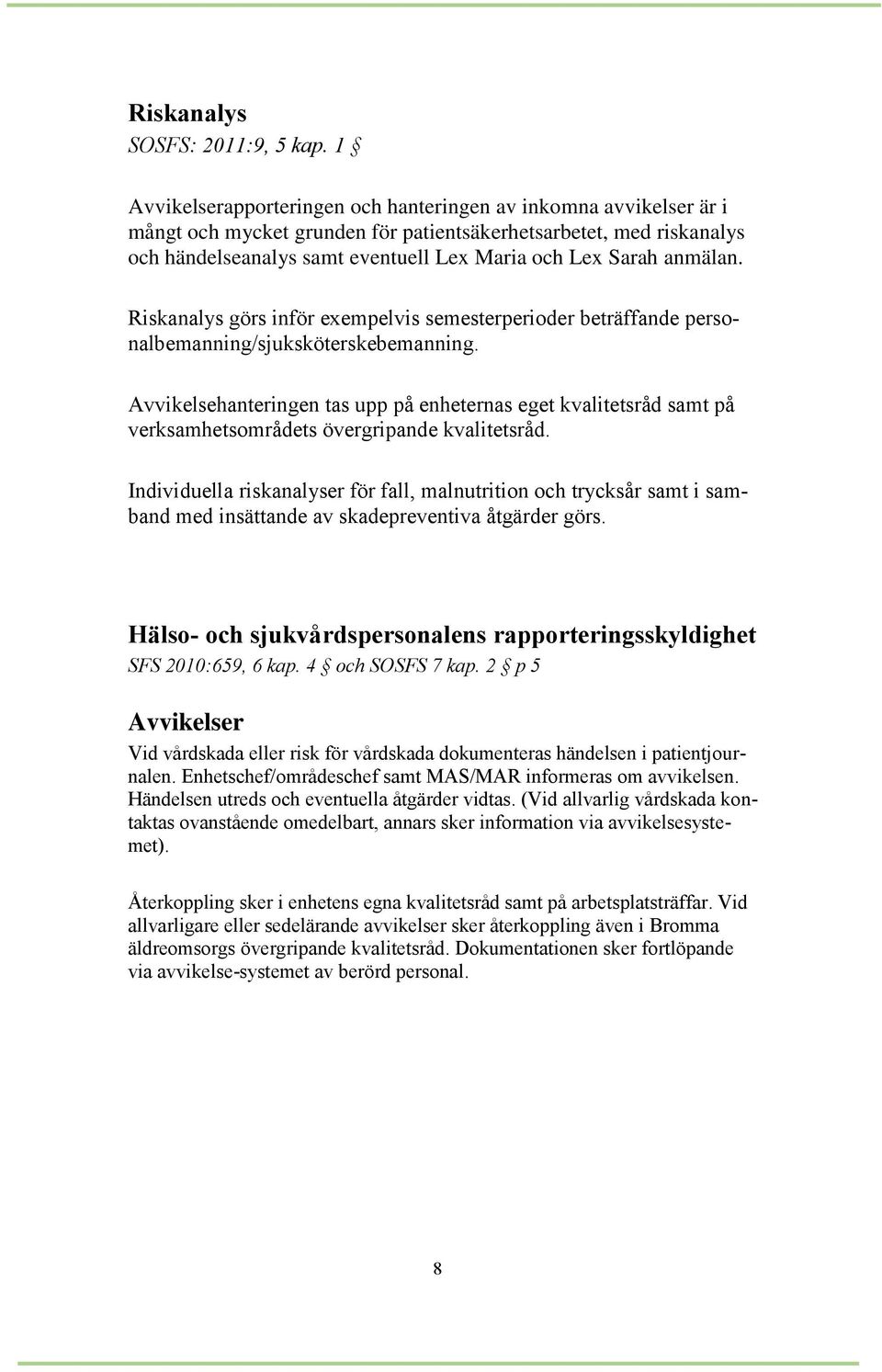 Riskanalys
SOSFS: 2011:9, 5 kap. 1 §

Avvikelserapporteringen och hanteringen av inkomna avvikelser är i mångt och mycket grunden för patientsäkerhetsarbetet, med riskanalys och händelseanalys samt eventuell Lex Maria och Lex Sarah anmälan.

Riskanalys görs inför exempelvis semesterperioder beträffande personalbemanning/sjuksköterskebemanning.

Avvikelsehanteringen tas upp på enheternas eget kvalitetsråd samt på verksamhetsområdets övergripande kvalitetsråd.

Individuella riskanalyser för fall, malnutrition och trycksår samt i samband med insättande av skadepreventiva åtgärder görs.

Hälso- och sjukvårdspersonalens rapporteringsskyldighet
SFS 2010:659, 6 kap. 4 § och SOSFS 7 kap. 2 § p 5

Avvikelser
Vid vårdskada eller risk för vårdskada dokumenteras händelsen i patientjournalen. Enhetschef/områdeschef samt MAS/MAR informeras om avvikelsen. Händelsen utreds och eventuella åtgärder vidtas. (Vid allvarlig vårdskada kontaktas ovanstående omedelbart, annars sker information via avvikelsesystemet).

Återkoppling sker i enhetens egna kvalitetsråd samt på arbetsplatsträffar. Vid allvarligare eller sedelärande avvikelser sker återkoppling även i Bromma äldreomsorgs övergripande kvalitetsråd. Dokumentationen sker fortlöpande via avvikelse-systemet av berörd personal.

8